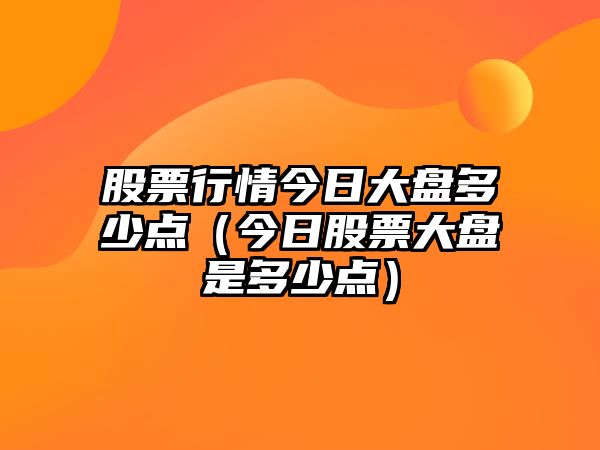 股票行情今日大盘多少点（今日股票大盘是多少点）